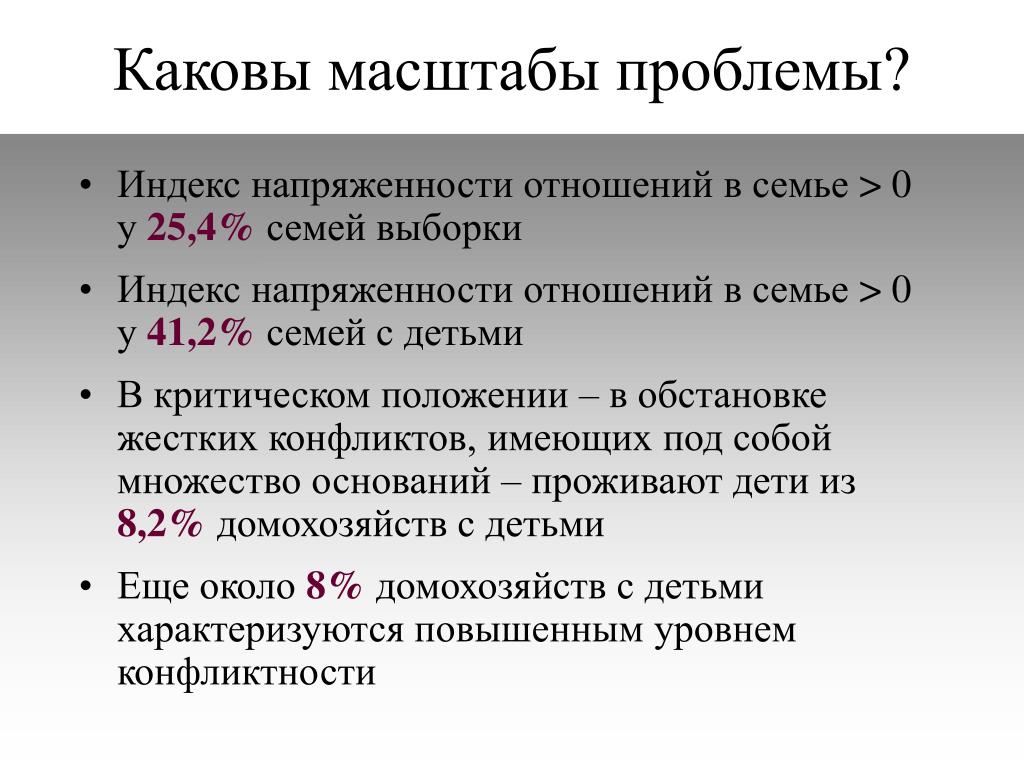 Каковы масштабы проблемы?

• Индекс напряженности отношений в семье > 0 у 25,4% семей выборки

• Индекс напряженности отношений в семье > 0 у 41,2% семей с детьми

• В критическом положении – в обстановке жестких конфликтов, имеющих под собой множество оснований – проживают дети из 8,2% домохозяйств с детьми

• Еще около 8% домохозяйств с детьми характеризуются повышенным уровнем конфликтности